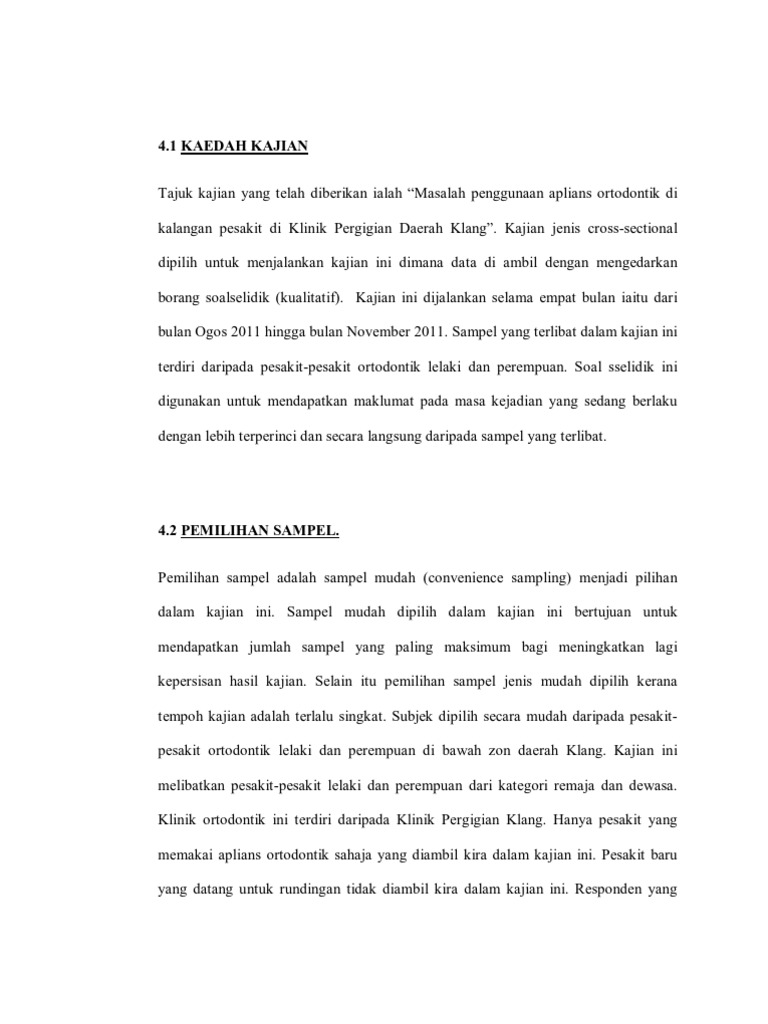 4.1 KAEDAH KAJIAN

Tajuk kajian yang telah diberikan ialah “Masalah penggunaan aplians ortodontik di kalangan pesakit di Klinik Pergigian Daerah Klang”. Kajian jenis cross-sectional dipilih untuk menjalankan kajian ini dimana data di ambil dengan mengedarkan borang soalselidik (kualitatif). Kajian ini dijalankan selama empat bulan iaitu dari bulan Ogos 2011 hingga bulan November 2011. Sampel yang terlibat dalam kajian ini terdiri daripada pesakit-pesakit ortodontik lelaki dan perempuan. Soal sselidik ini digunakan untuk mendapatkan maklumat pada masa kejadian yang sedang berlaku dengan lebih terperinci dan secara langsung daripada sampel yang terlibat.

4.2 PEMILIHAN SAMPEL.

Pemilihan sampel adalah sampel mudah (convenience sampling) menjadi pilihan dalam kajian ini. Sampel mudah dipilih dalam kajian ini bertujuan untuk mendapatkan jumlah sampel yang paling maksimum bagi meningkatkan lagi kepersisan hasil kajian. Selain itu pemilihan sampel jenis mudah dipilih kerana tempoh kajian adalah terlalu singkat. Subjek dipilih secara mudah daripada pesakit-pesakit ortodontik lelaki dan perempuan di bawah zon daerah Klang. Kajian ini melibatkan pesakit-pesakit lelaki dan perempuan dari kategori remaja dan dewasa. Klinik ortodontik ini terdiri daripada Klinik Pergigian Klang. Hanya pesakit yang memakai aplians ortodontik sahaja yang diambil kira dalam kajian ini. Pesakit baru yang datang untuk rundingan tidak diambil kira dalam kajian ini. Responden yang